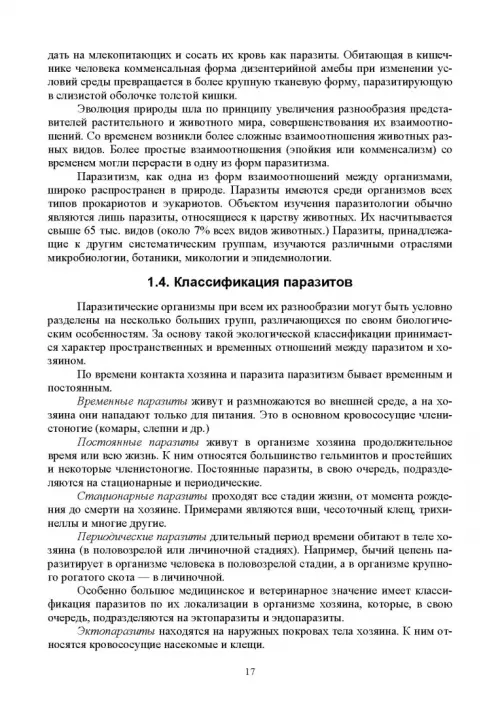 дать на млекопитающих и сосать их кровь как паразиты. Обитающая в кишечнике человека комменсальная форма дизентерийной амебы при изменении условий среды превращается в более крупную тканевую форму, паразитирующую в слизистой оболочке толстой кишки.

Эволюция природы шла по принципу увеличения разнообразия представителей растительного и животного мира, совершенствования их взаимоотношений. Со временем возникли более сложные взаимоотношения животных разных видов. Более простые взаимоотношения (эпойкия или комменсализм) со временем могли перерасти в одну из форм паразитизма.

Паразитизм, как одна из форм взаимоотношений между организмами, широко распространен в природе. Паразиты имеются среди организмов всех типов прокариотов и эукариотов. Объектом изучения паразитологии обычно являются лишь паразиты, относящиеся к царству животных. Их насчитывается свыше 65 тыс. видов (около 7% всех видов животных.) Паразиты, принадлежащие к другим систематическим группам, изучаются различными отраслями микробиологии, ботаники, микологии и эпидемиологии.

1.4. Классификация паразитов

Паразитические организмы при всем их разнообразии могут быть условно разделены на несколько больших групп, различающихся по своим биологическим особенностям. За основу такой экологической классификации принимается характер пространственных и временных отношений между паразитом и хозяином.

По времени контакта хозяина и паразита паразитизм бывает временным и постоянным.

Временные паразиты живут и размножаются во внешней среде, а на хозяина они нападают только для питания. Это в основном кровососущие членистоногие (комары, слепни и др.)

Постоянные паразиты живут в организме хозяина продолжительное время или всю жизнь. К ним относятся большинство гельминтов и простейших и некоторые членистоногие. Постоянные паразиты, в свою очередь, подразделяются на стационарные и периодические.

Стационарные паразиты проходят все стадии жизни, от момента рождения до смерти на хозяине. Примерами являются вши, чесоточный клещ, трихинеллы и многие другие.

Периодические паразиты длительный период времени обитают в теле хозяина (в половозрелой или личиночной стадиях). Например, бычий цепень паразитирует в организме человека в половозрелой стадии, а в организме крупного рогатого скота — в личиночной.

Особенно большое медицинское и ветеринарное значение имеет классификация паразитов по их локализации в организме хозяина, которые, в свою очередь, подразделяются на эктопаразиты и эндопаразиты.

Эктопаразиты находятся на наружных покровах тела хозяина. К ним относятся кровососущие насекомые и клещи.

17